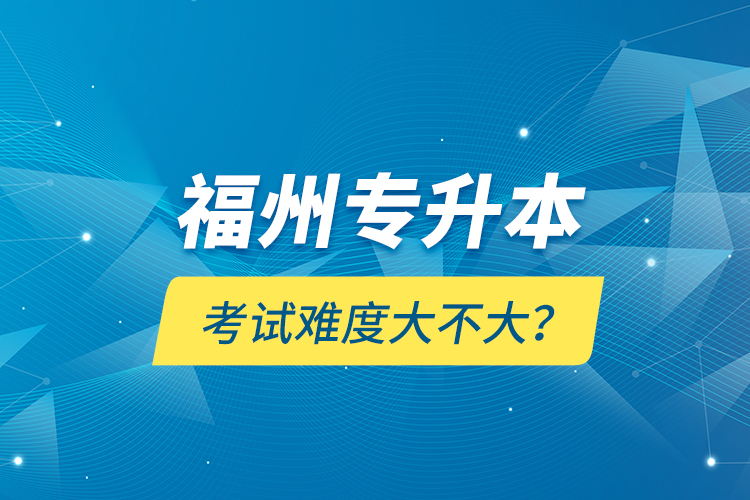 福州专升本

考试难度大不大？